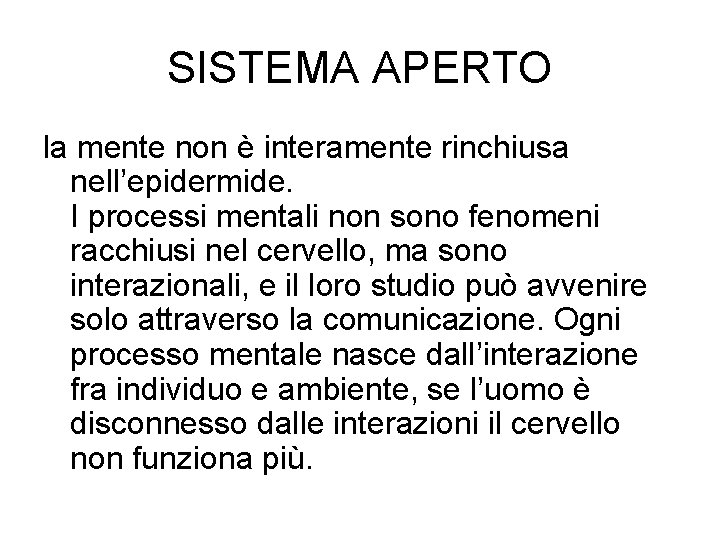 SISTEMA APERTO

la mente non è interamente rinchiusa nell’epidermide.
I processi mentali non sono fenomeni racchiusi nel cervello, ma sono interazionali, e il loro studio può avvenire solo attraverso la comunicazione. Ogni processo mentale nasce dall’interazione fra individuo e ambiente, se l’uomo è disconnesso dalle interazioni il cervello non funziona più.